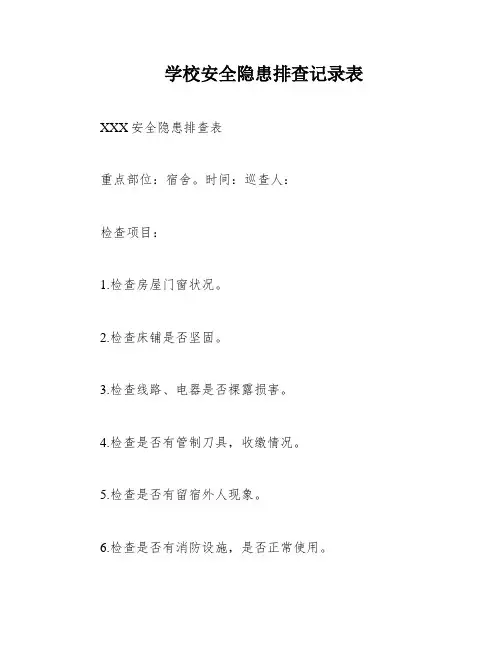 学校安全隐患排查记录表

XXX 安全隐患排查表

重点部位：宿舍。时间：巡查人：

检查项目：

1.检查房屋门窗状况。

2.检查床铺是否坚固。

3.检查线路、电器是否裸露损害。

4.检查是否有管制刀具，收缴情况。

5.检查是否有留宿外人现象。

6.检查是否有消防设施，是否正常使用。